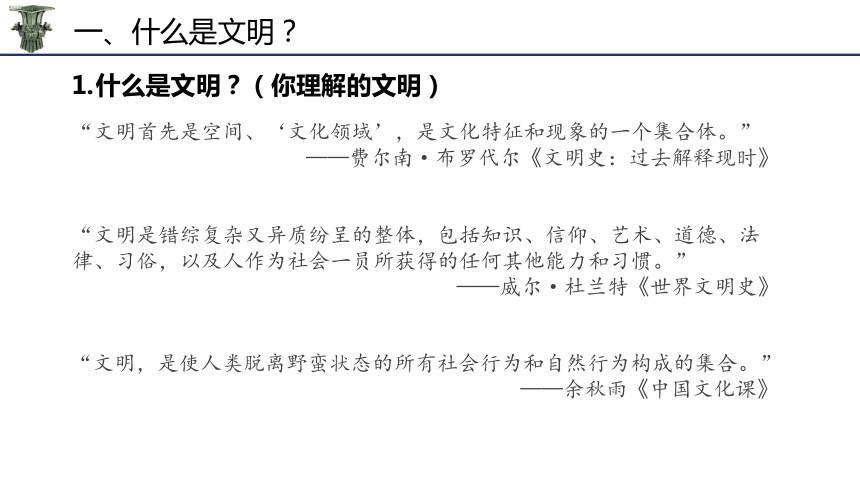 一、什么是文明？

1.什么是文明？（你理解的文明）

“文明首先是空间、‘文化领域’，是文化特征和现象的一个集合体。”
——费尔南·布罗代尔《文明史：过去解释现时》

“文明是错综复杂又异质纷呈的整体，包括知识、信仰、艺术、道德、法律、习俗，以及人作为社会一员所获得的任何其他能力和习惯。”
——威尔·杜兰特《世界文明史》

“文明，是使人类脱离野蛮状态的所有社会行为和自然行为构成的集合。”
——余秋雨《中国文化课》